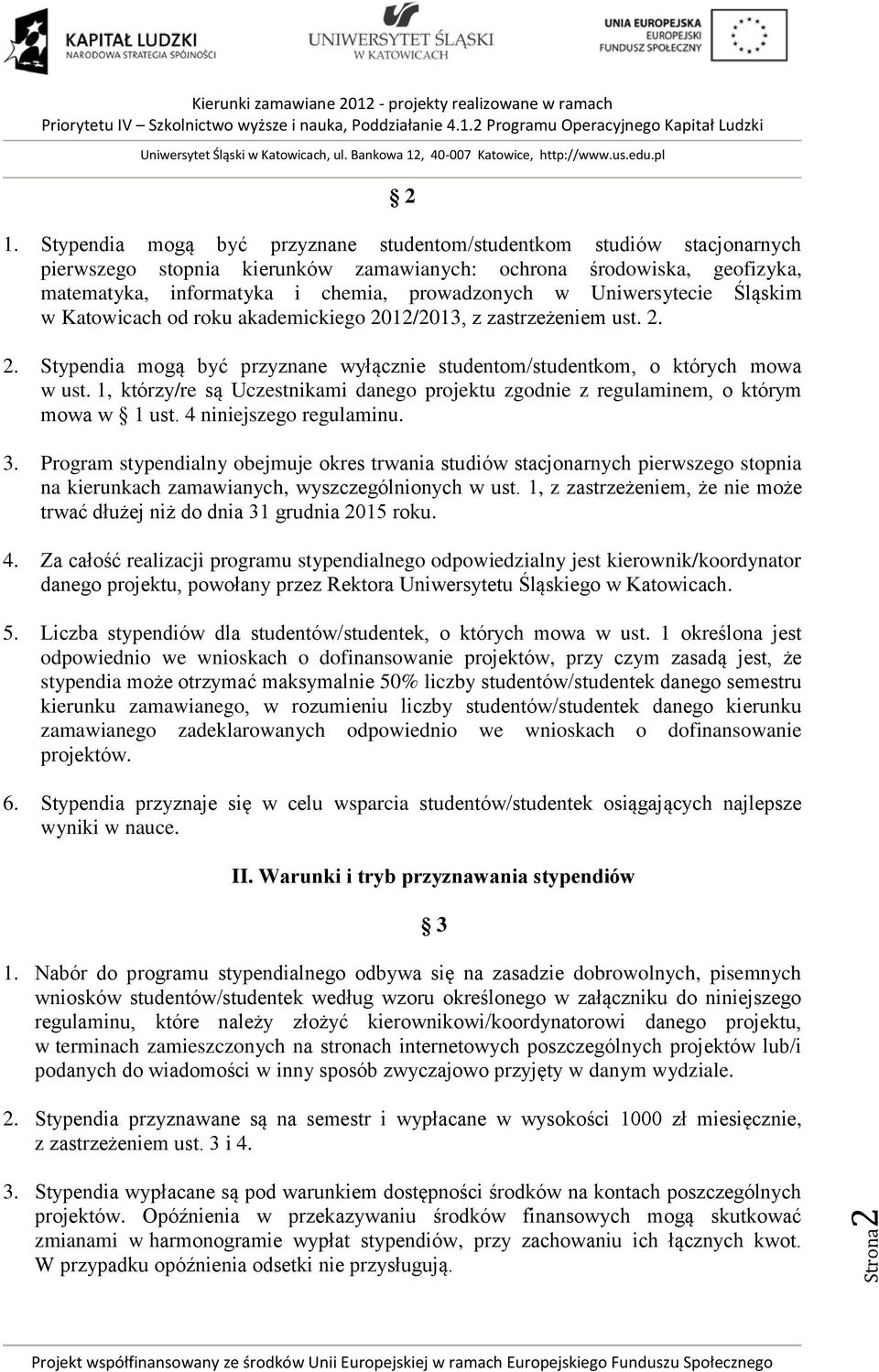 KAPITAŁ LUDZKI
NARODOWA STRATEGIA SPÓJNOŚCI

UNIWERSYTET ŚLĄSKI
W KATOWICACH

UNIA EUROPEJSKA
EUROPEJSKI
FUNDUSZ SPOŁECZNY

Kierunki zamawiane 2012 - projekty realizowane w ramach
Priorytetu IV – Szkolnictwo wyższe i nauka, Poddziałanie 4.1.2 Programu Operacyjnego Kapitał Ludzki
Uniwersytet Śląski w Katowicach, ul. Bankowa 12, 40-007 Katowice, http://www.us.edu.pl

§ 2

1. Stypendia mogą być przyznane studentom/studentkom studiów stacjonarnych pierwszego stopnia kierunków zamawianych: ochrona środowiska, geofizyka, matematyka, informatyka i chemia, prowadzonych w Uniwersytecie Śląskim w Katowicach od roku akademickiego 2012/2013, z zastrzeżeniem ust. 2.

2. Stypendia mogą być przyznane wyłącznie studentom/studentkom, o których mowa w ust. 1, którzy/re są Uczestnikami danego projektu zgodnie z regulaminem, o którym mowa w § 1 ust. 4 niniejszego regulaminu.

3. Program stypendialny obejmuje okres trwania studiów stacjonarnych pierwszego stopnia na kierunkach zamawianych, wyszczególnionych w ust. 1, z zastrzeżeniem, że nie może trwać dłużej niż do dnia 31 grudnia 2015 roku.

4. Za całość realizacji programu stypendialnego odpowiedzialny jest kierownik/koordynator danego projektu, powołany przez Rektora Uniwersytetu Śląskiego w Katowicach.

5. Liczba stypendiów dla studentów/studentek, o których mowa w ust. 1 określona jest odpowiednio we wnioskach o dofinansowanie projektów, przy czym zasadą jest, że stypendia może otrzymać maksymalnie 50% liczby studentów/studentek danego semestru kierunku zamawianego, w rozumieniu liczby studentów/studentek danego kierunku zamawianego zadeklarowanych odpowiednio we wnioskach o dofinansowanie projektów.

6. Stypendia przyznaje się w celu wsparcia studentów/studentek osiągających najlepsze wyniki w nauce.

II. Warunki i tryb przyznawania stypendiów

§ 3

1. Nabór do programu stypendialnego odbywa się na zasadzie dobrowolnych, pisemnych wniosków studentów/studentek według wzoru określonego w załączniku do niniejszego regulaminu, które należy złożyć kierownikowi/koordynatorowi danego projektu, w terminach zamieszczonych na stronach internetowych poszczególnych projektów lub/i podanych do wiadomości w inny sposób zwyczajowo przyjęty w danym wydziale.

2. Stypendia przyznawane są na semestr i wypłacane w wysokości 1000 zł miesięcznie, z zastrzeżeniem ust. 3 i 4.

3. Stypendia wypłacane są pod warunkiem dostępności środków na kontach poszczególnych projektów. Opóźnienia w przekazywaniu środków finansowych mogą skutkować zmianami w harmonogramie wypłat stypendiów, przy zachowaniu ich łącznych kwot. W przypadku opóźnienia odsetki nie przysługują.

Strona 2

Projekt współfinansowany ze środków Unii Europejskiej w ramach Europejskiego Funduszu Społecznego